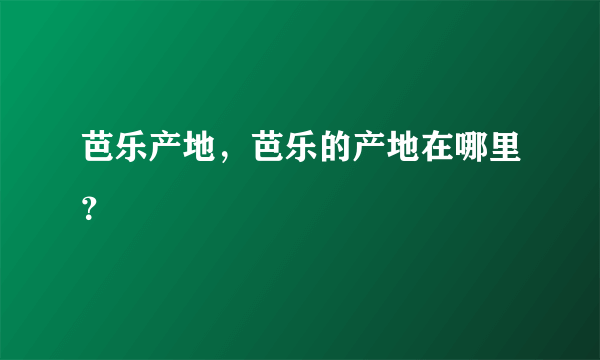 芭乐产地，芭乐的产地在哪里？